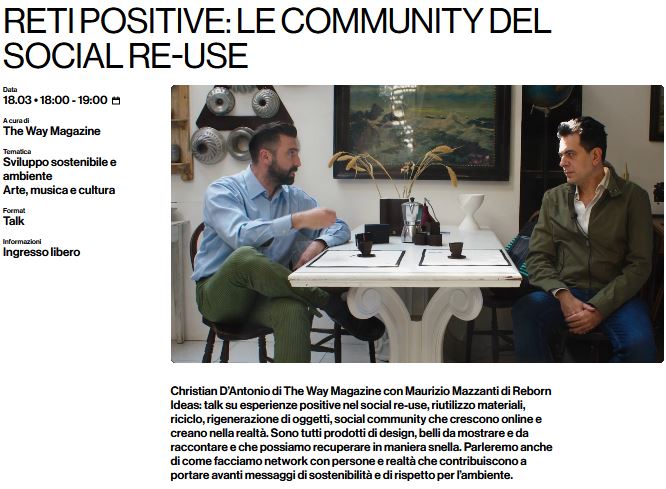 RETI POSITIVE: LE COMMUNITY DEL SOCIAL RE-USE

Data
18.03 • 18:00 - 19:00

A cura di
The Way Magazine

Tematica
Sviluppo sostenibile e ambiente
Arte, musica e cultura

Format
Talk

Informazioni
Ingresso libero

Christian D'Antonio di The Way Magazine con Maurizio Mazzanti di Reborn Ideas: talk su esperienze positive nel social re-use, riutilizzo materiali, riciclo, rigenerazione di oggetti, social community che crescono online e creano nella realtà. Sono tutti prodotti di design, belli da mostrare e da raccontare e che possiamo recuperare in maniera snella. Parleremo anche di come facciamo network con persone e realtà che contribuiscono a portare avanti messaggi di sostenibilità e di rispetto per l'ambiente.